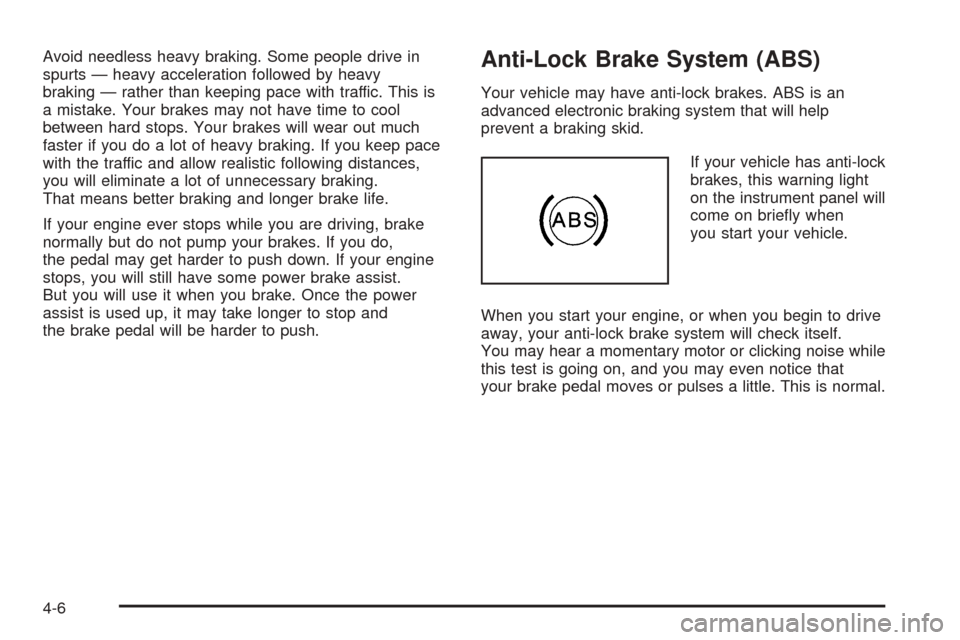 Avoid needless heavy braking. Some people drive in spurts — heavy acceleration followed by heavy braking — rather than keeping pace with traffic. This is a mistake. Your brakes may not have time to cool between hard stops. Your brakes will wear out much faster if you do a lot of heavy braking. If you keep pace with the traffic and allow realistic following distances, you will eliminate a lot of unnecessary braking. That means better braking and longer brake life.

If your engine ever stops while you are driving, brake normally but do not pump your brakes. If you do, the pedal may get harder to push down. If your engine stops, you will still have some power brake assist. But you will use it when you brake. Once the power assist is used up, it may take longer to stop and the brake pedal will be harder to push.

Anti-Lock Brake System (ABS)

Your vehicle may have anti-lock brakes. ABS is an advanced electronic braking system that will help prevent a braking skid.

ABS

If your vehicle has anti-lock brakes, this warning light on the instrument panel will come on briefly when you start your vehicle.

When you start your engine, or when you begin to drive away, your anti-lock brake system will check itself. You may hear a momentary motor or clicking noise while this test is going on, and you may even notice that your brake pedal moves or pulses a little. This is normal.

4-6

carmanualsonline.info